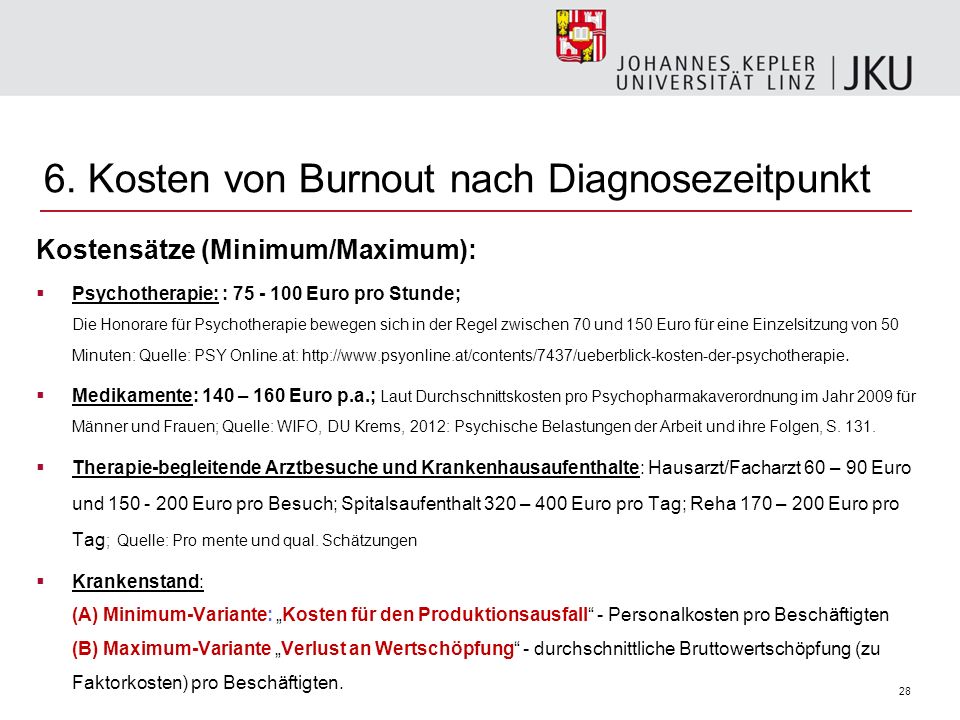 JOHANNES KEPLER UNIVERSITÄT LINZ | JKU

6. Kosten von Burnout nach Diagnosezeitpunkt

Kostensätze (Minimum/Maximum):

▪ Psychotherapie: : 75 - 100 Euro pro Stunde;
Die Honorare für Psychotherapie bewegen sich in der Regel zwischen 70 und 150 Euro für eine Einzelsitzung von 50 Minuten: Quelle: PSY Online.at: http://www.psyonline.at/contents/7437/ueberblick-kosten-der-psychotherapie.

▪ Medikamente: 140 – 160 Euro p.a.; Laut Durchschnittskosten pro Psychopharmakaverordnung im Jahr 2009 für Männer und Frauen; Quelle: WIFO, DU Krems, 2012: Psychische Belastungen der Arbeit und ihre Folgen, S. 131.

▪ Therapie-begleitende Arztbesuche und Krankenhausaufenthalte: Hausarzt/Facharzt 60 – 90 Euro und 150 - 200 Euro pro Besuch; Spitalsaufenthalt 320 – 400 Euro pro Tag; Reha 170 – 200 Euro pro Tag; Quelle: Pro mente und qual. Schätzungen

▪ Krankenstand:
(A) Minimum-Variante: „Kosten für den Produktionsausfall“ - Personalkosten pro Beschäftigten
(B) Maximum-Variante „Verlust an Wertschöpfung“ - durchschnittliche Bruttowertschöpfung (zu Faktorkosten) pro Beschäftigten.

28